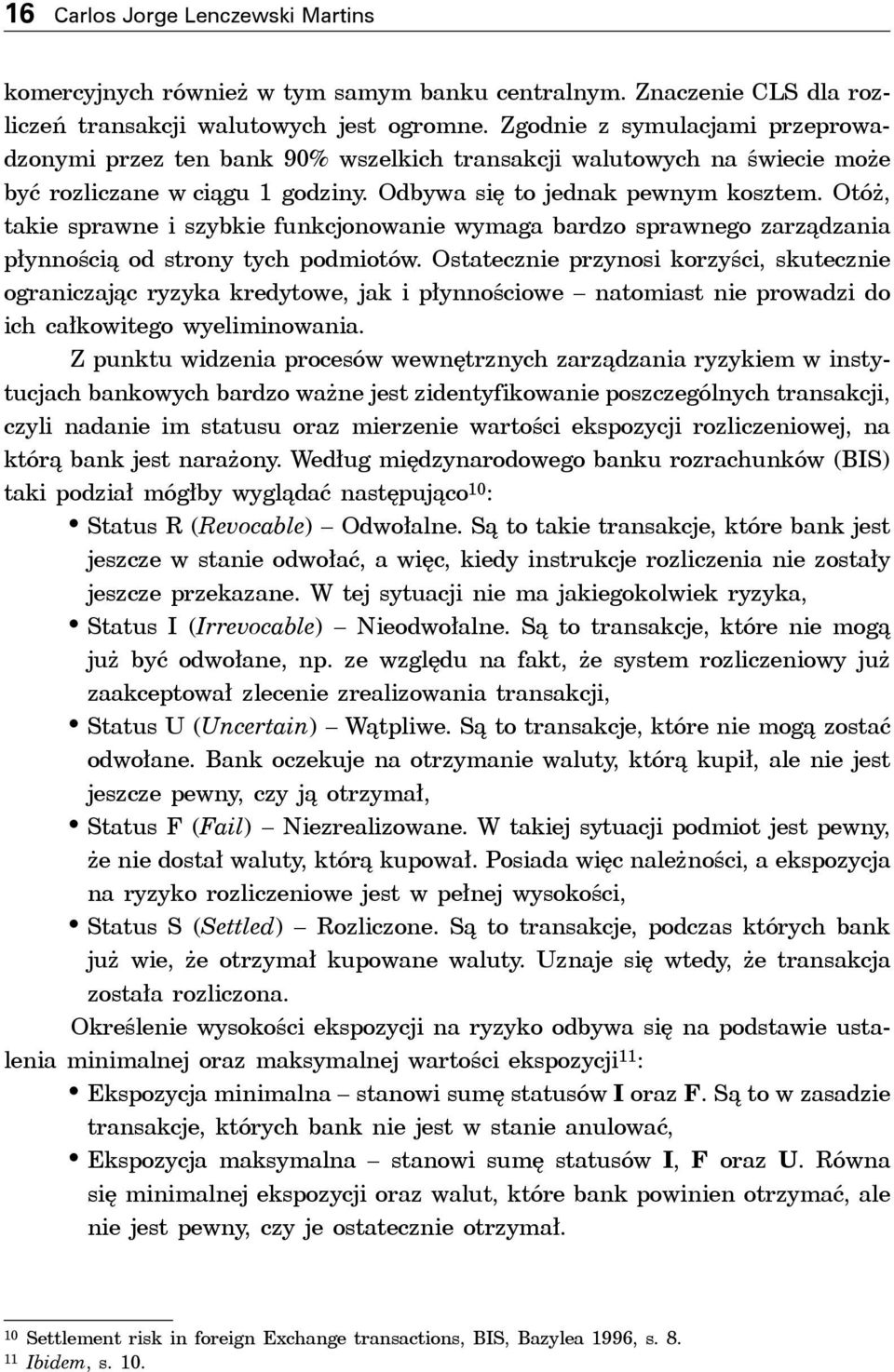 16 Carlos Jorge Lenczewski Martins

komercyjnych również w tym samym banku centralnym. Znaczenie CLS dla rozliczeń transakcji walutowych jest ogromne. Zgodnie z symulacjami przeprowadzonymi przez ten bank 90% wszelkich transakcji walutowych na świecie może być rozliczane w ciągu 1 godziny. Odbywa się to jednak pewnym kosztem. Otóż, takie sprawne i szybkie funkcjonowanie wymaga bardzo sprawnego zarządzania płynnością od strony tych podmiotów. Ostatecznie przynosi korzyści, skutecznie ograniczając ryzyka kredytowe, jak i płynnościowe – natomiast nie prowadzi do ich całkowitego wyeliminowania.

Z punktu widzenia procesów wewnętrznych zarządzania ryzykiem w instytucjach bankowych bardzo ważne jest zidentyfikowanie poszczególnych transakcji, czyli nadanie im statusu oraz mierzenie wartości ekspozycji rozliczeniowej, na którą bank jest narażony. Według międzynarodowego banku rozrachunków (BIS) taki podział mógłby wyglądać następująco$^{10}$:

• Status R (Revocable) – Odwołalne. Są to takie transakcje, które bank jest jeszcze w stanie odwołać, a więc, kiedy instrukcje rozliczenia nie zostały jeszcze przekazane. W tej sytuacji nie ma jakiegokolwiek ryzyka,
• Status I (Irrevocable) – Nieodwołalne. Są to transakcje, które nie mogą już być odwołane, np. ze względu na fakt, że system rozliczeniowy już zaakceptował zlecenie zrealizowania transakcji,
• Status U (Uncertain) – Wątpliwe. Są to transakcje, które nie mogą zostać odwołane. Bank oczekuje na otrzymanie waluty, którą kupił, ale nie jest jeszcze pewny, czy ją otrzymał,
• Status F (Fail) – Niezrealizowane. W takiej sytuacji podmiot jest pewny, że nie dostał waluty, którą kupował. Posiada więc należności, a ekspozycja na ryzyko rozliczeniowe jest w pełnej wysokości,
• Status S (Settled) – Rozliczone. Są to transakcje, podczas których bank już wie, że otrzymał kupowane waluty. Uznaje się wtedy, że transakcja została rozliczona.

Określenie wysokości ekspozycji na ryzyko odbywa się na podstawie ustalenia minimalnej oraz maksymalnej wartości ekspozycji$^{11}$:

• Ekspozycja minimalna – stanowi sumę statusów I oraz F. Są to w zasadzie transakcje, których bank nie jest w stanie anulować,
• Ekspozycja maksymalna – stanowi sumę statusów I, F oraz U. Równa się minimalnej ekspozycji oraz walut, które bank powinien otrzymać, ale nie jest pewny, czy je ostatecznie otrzymał.

$^{10}$ Settlement risk in foreign Exchange transactions, BIS, Bazylea 1996, s. 8.
$^{11}$ Ibidem, s. 10.